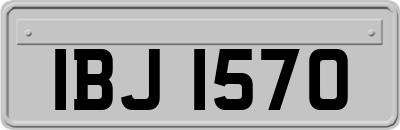 IBJ 1570